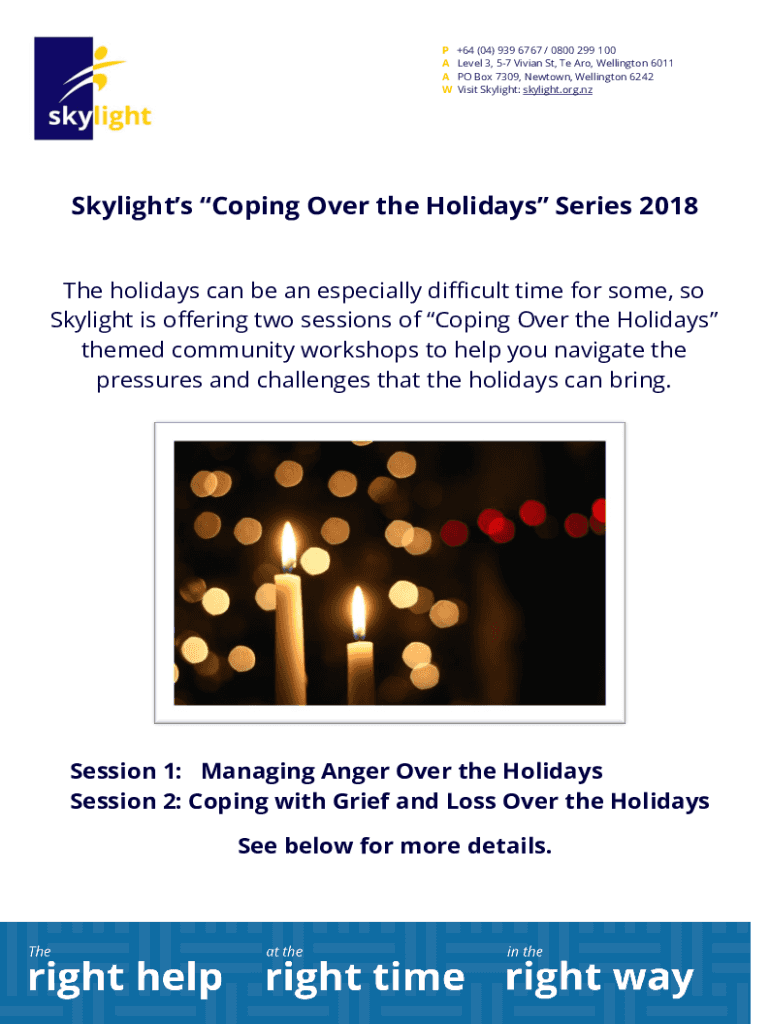 skylight

P +64 (04) 939 6767 / 0800 299 100
A Level 3, 5-7 Vivian St, Te Aro, Wellington 6011
A PO Box 7309, Newtown, Wellington 6242
W Visit Skylight: skylight.org.nz

Skylight's "Coping Over the Holidays" Series 2018

The holidays can be an especially difficult time for some, so Skylight is offering two sessions of "Coping Over the Holidays" themed community workshops to help you navigate the pressures and challenges that the holidays can bring.

Session 1: Managing Anger Over the Holidays
Session 2: Coping with Grief and Loss Over the Holidays

See below for more details.

The
right help

at the
right time

in the
right way